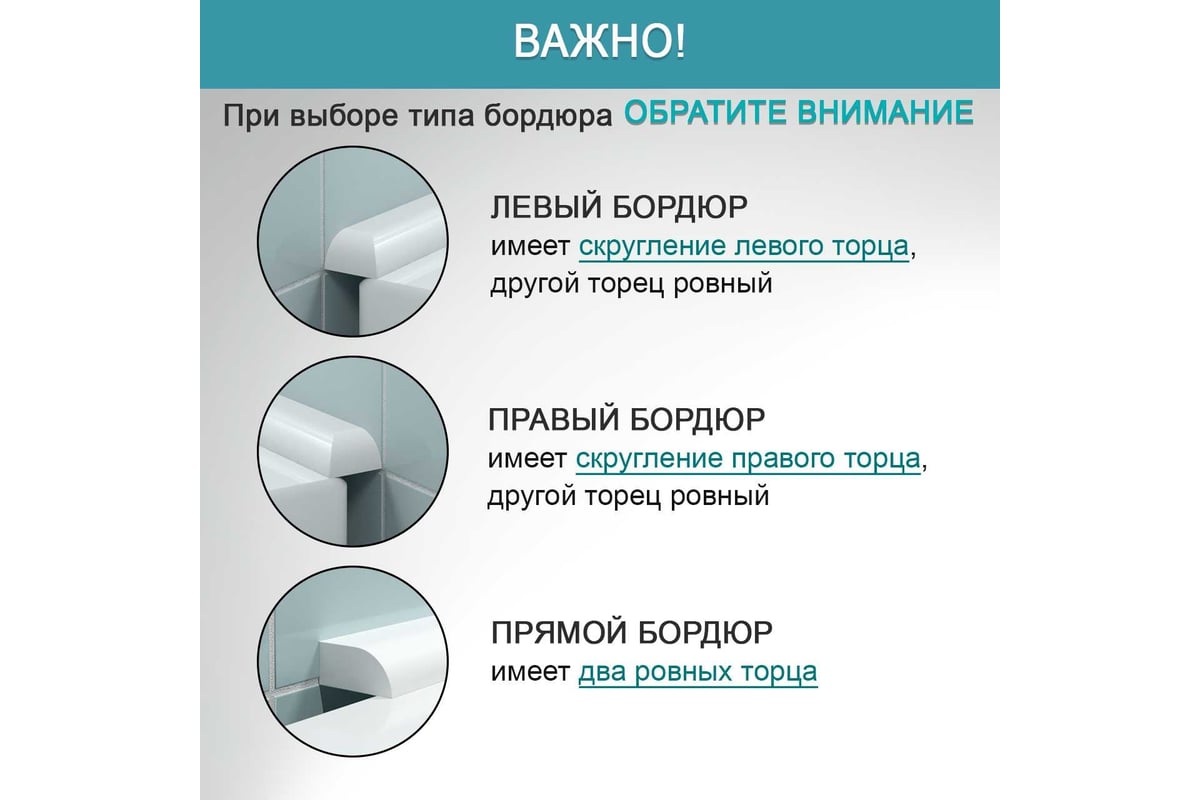 ВАЖНО!

При выборе типа бордюра ОБРАТИТЕ ВНИМАНИЕ

ЛЕВЫЙ БОРДЮР
имеет скругление левого торца, другой торец ровный

ПРАВЫЙ БОРДЮР
имеет скругление правого торца, другой торец ровный

ПРЯМОЙ БОРДЮР
имеет два ровных торца